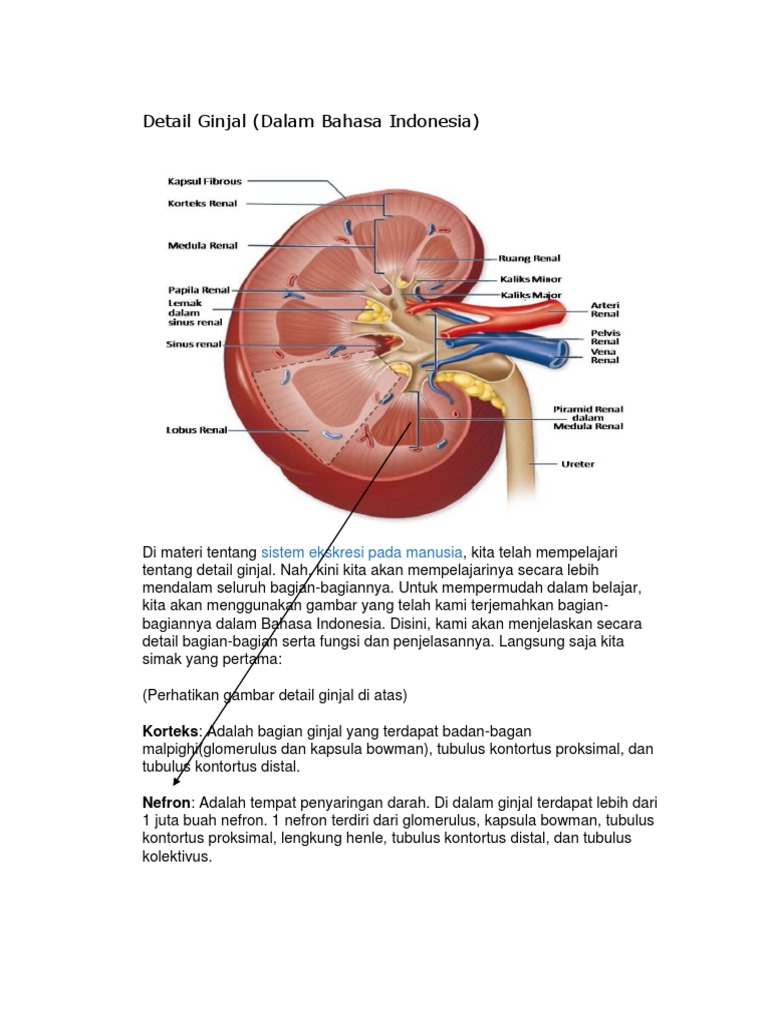 Detail Ginjal (Dalam Bahasa Indonesia)

Kapsul Fibrous
Korteks Renal
Medula Renal
Papila Renal
Lemak dalam sinus renal
Sinus renal
Lobus Renal
Ruang Renal
Kaliks Minor
Kaliks Major
Arteri Renal
Pelvis Renal
Vena Renal
Piramid Renal dalam Medula Renal
Ureter

Di materi tentang sistem ekskresi pada manusia, kita telah mempelajari tentang detail ginjal. Nah, kini kita akan mempelajarinya secara lebih mendalam seluruh bagian-bagiannya. Untuk mempermudah dalam belajar, kita akan menggunakan gambar yang telah kami terjemahkan bagian-bagiannya dalam Bahasa Indonesia. Disini, kami akan menjelaskan secara detail bagian-bagian serta fungsi dan penjelasannya. Langsung saja kita simak yang pertama:

(Perhatikan gambar detail ginjal di atas)

Korteks: Adalah bagian ginjal yang terdapat badan-bagan malpighi(glomerulus dan kapsula bowman), tubulus kontortus proksimal, dan tubulus kontortus distal.

Nefron: Adalah tempat penyaringan darah. Di dalam ginjal terdapat lebih dari 1 juta buah nefron. 1 nefron terdiri dari glomerulus, kapsula bowman, tubulus kontortus proksimal, lengkung henle, tubulus kontortus distal, dan tubulus kolektivus.